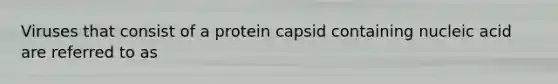 Viruses that consist of a protein capsid containing nucleic acid are referred to as